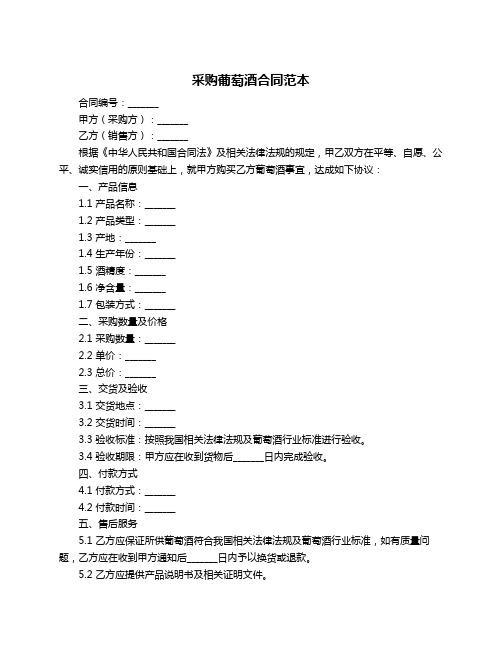 采购葡萄酒合同范本

合同编号：______

甲方（采购方）：______

乙方（销售方）：______

根据《中华人民共和国合同法》及相关法律法规的规定，甲乙双方在平等、自愿、公平、诚实信用的原则基础上，就甲方购买乙方葡萄酒事宜，达成如下协议：

一、产品信息

1.1 产品名称：______

1.2 产品类型：______

1.3 产地：______

1.4 生产年份：______

1.5 酒精度：______

1.6 净含量：______

1.7 包装方式：______

二、采购数量及价格

2.1 采购数量：______

2.2 单价：______

2.3 总价：______

三、交货及验收

3.1 交货地点：______

3.2 交货时间：______

3.3 验收标准：按照我国相关法律法规及葡萄酒行业标准进行验收。

3.4 验收期限：甲方应在收到货物后______日内完成验收。

四、付款方式

4.1 付款方式：______

4.2 付款时间：______

五、售后服务

5.1 乙方应保证所供葡萄酒符合我国相关法律法规及葡萄酒行业标准，如有质量问题，乙方应在收到甲方通知后______日内予以换货或退款。

5.2 乙方应提供产品说明书及相关证明文件。